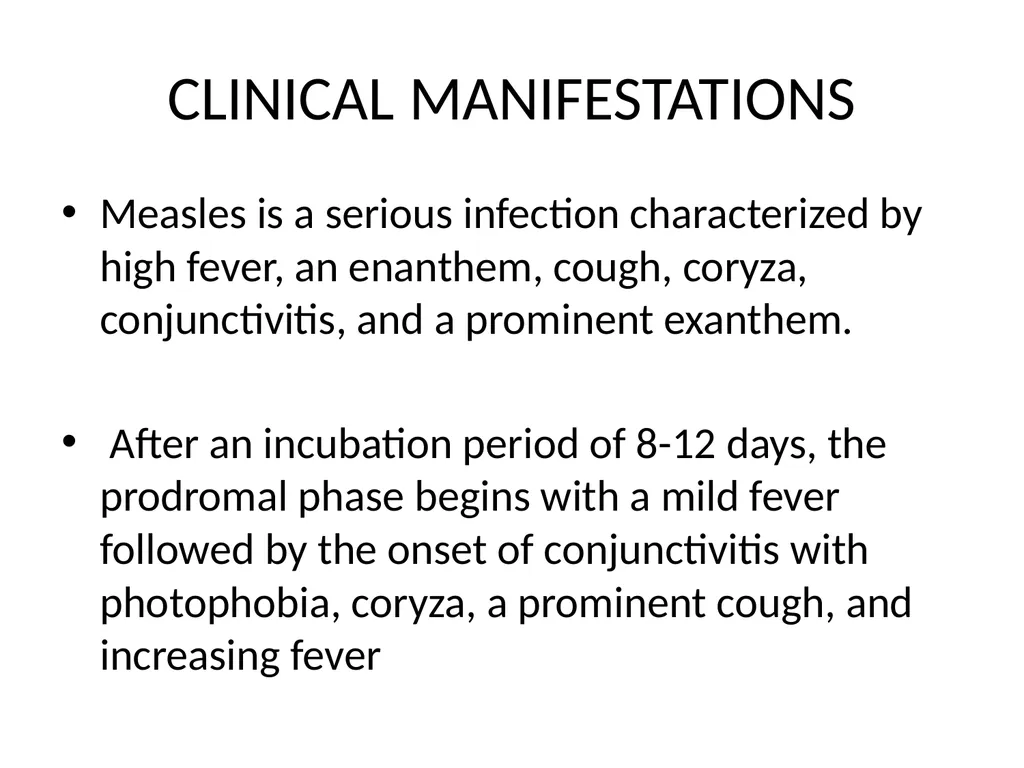 CLINICAL MANIFESTATIONS

• Measles is a serious infection characterized by high fever, an enanthem, cough, coryza, conjunctivitis, and a prominent exanthem.

• After an incubation period of 8-12 days, the prodromal phase begins with a mild fever followed by the onset of conjunctivitis with photophobia, coryza, a prominent cough, and increasing fever